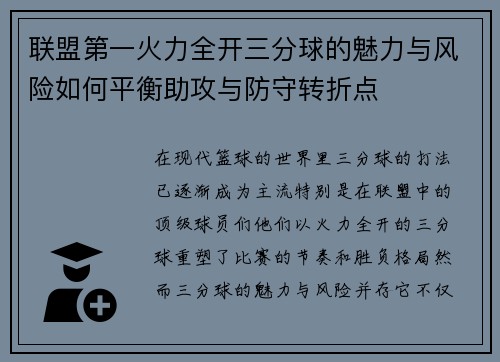 联盟第一火力全开三分球的魅力与风险如何平衡助攻与防守转折点

在现代篮球的世界里三分球的打法已逐渐成为主流特别是在联盟中的顶级球员们他们以火力全开的三分球重塑了比赛的节奏和胜负格局然而三分球的魅力与风险并存它不仅